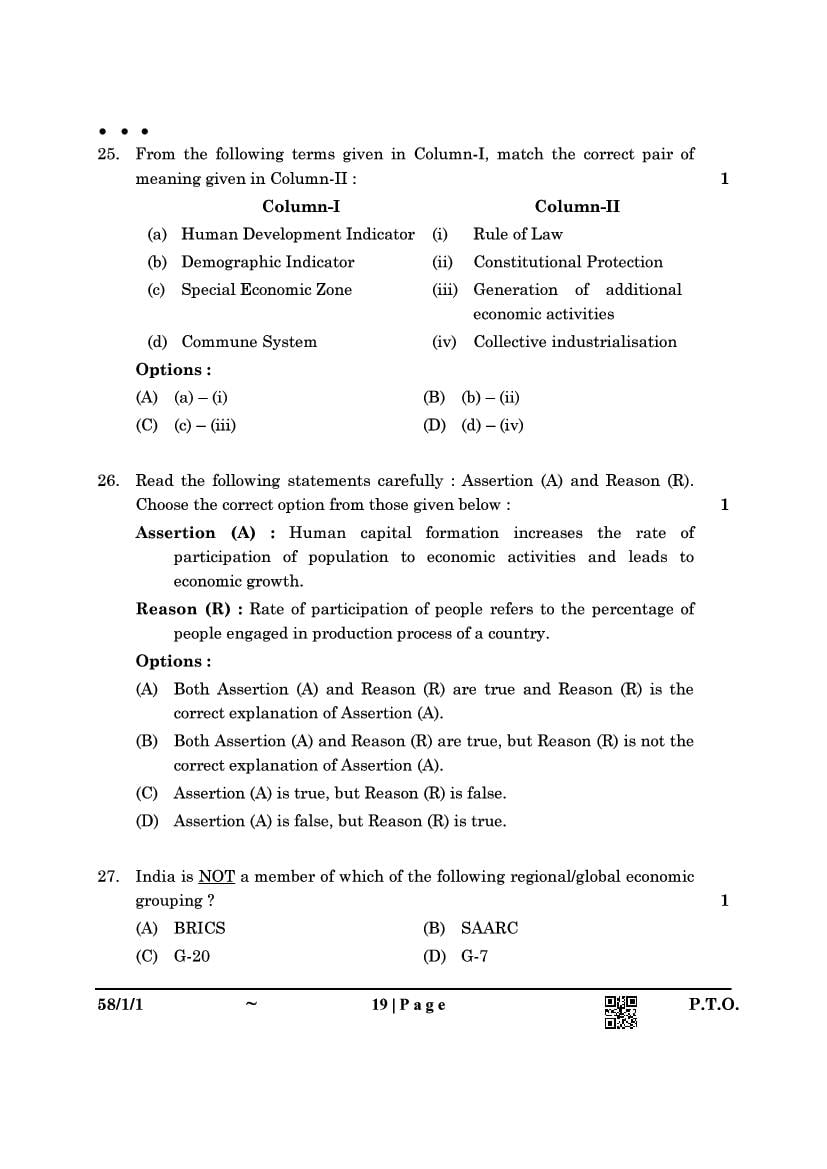 • • •

25. From the following terms given in Column-I, match the correct pair of meaning given in Column-II : 1

| Column-I | Column-II |
|---|---|
| (a) Human Development Indicator | (i) Rule of Law |
| (b) Demographic Indicator | (ii) Constitutional Protection |
| (c) Special Economic Zone | (iii) Generation of additional economic activities |
| (d) Commune System | (iv) Collective industrialisation |

Options :
(A) (a) – (i)
(B) (b) – (ii)
(C) (c) – (iii)
(D) (d) – (iv)

26. Read the following statements carefully : Assertion (A) and Reason (R). Choose the correct option from those given below : 1

Assertion (A) : Human capital formation increases the rate of participation of population to economic activities and leads to economic growth.

Reason (R) : Rate of participation of people refers to the percentage of people engaged in production process of a country.

Options :
(A) Both Assertion (A) and Reason (R) are true and Reason (R) is the correct explanation of Assertion (A).
(B) Both Assertion (A) and Reason (R) are true, but Reason (R) is not the correct explanation of Assertion (A).
(C) Assertion (A) is true, but Reason (R) is false.
(D) Assertion (A) is false, but Reason (R) is true.

27. India is NOT a member of which of the following regional/global economic grouping ? 1
(A) BRICS
(B) SAARC
(C) G-20
(D) G-7

58/1/1 ~ 19 | Page P.T.O.